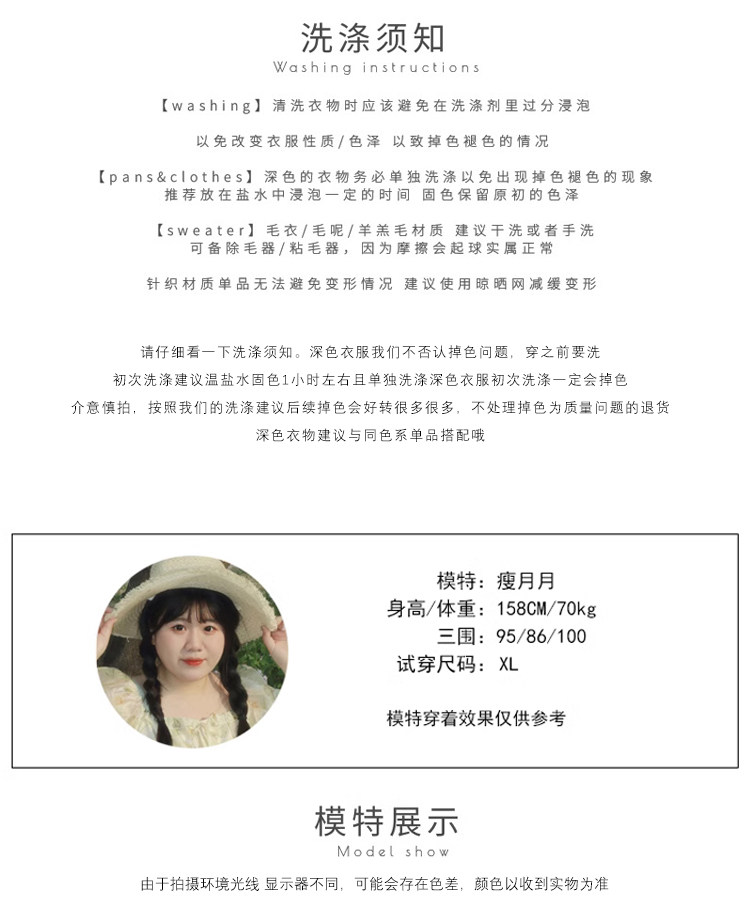 洗涤须知
Washing instructions

【washing】清洗衣物时应该避免在洗涤剂里过分浸泡

以免改变衣服性质/色泽 以致掉色褪色的情况

【pans&clothes】深色的衣物务必单独洗涤以免出现掉色褪色的现象
推荐放在盐水中浸泡一定的时间 固色保留原初的色泽

【sweater】毛衣/毛呢/羊羔毛材质 建议干洗或者手洗
可备除毛器/粘毛器，因为摩擦会起球实属正常

针织材质单品无法避免变形情况 建议使用晾晒网减缓变形

请仔细看一下洗涤须知。深色衣服我们不否认掉色问题，穿之前要洗
初次洗涤建议温盐水固色1小时左右且单独洗涤深色衣服初次洗涤一定会掉色
介意慎拍，按照我们的洗涤建议后续掉色会好转很多很多，不处理掉色为质量问题的退货
深色衣物建议与同色系单品搭配哦

模特：瘦月月
身高/体重：158CM/70kg
三围：95/86/100
试穿尺码：XL

模特穿着效果仅供参考

模特展示
Model show

由于拍摄环境光线 显示器不同，可能会存在色差，颜色以收到实物为准